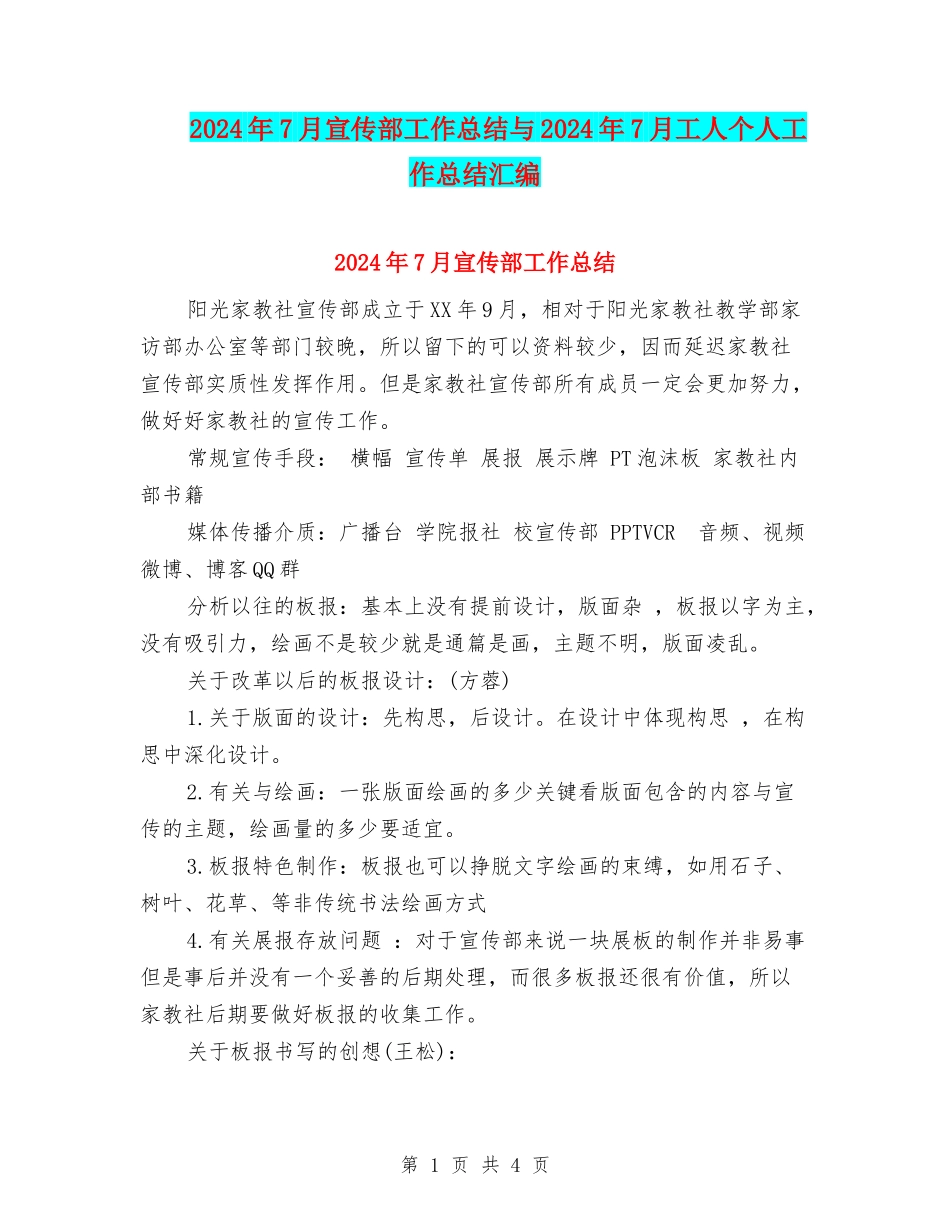 2024年7月宣传部工作总结与2024年7月工人个人工作总结汇编

2024年7月宣传部工作总结

阳光家教社宣传部成立于XX年9月，相对于阳光家教社教学部家访部办公室等部门较晚，所以留下的可以资料较少，因而延迟家教社宣传部实质性发挥作用。但是家教社宣传部所有成员一定会更加努力，做好好家教社的宣传工作。

常规宣传手段： 横幅 宣传单 展报 展示牌 PT泡沫板 家教社内部书籍

媒体传播介质：广播台 学院报社 校宣传部 PPTVCR 音频、视频 微博、博客QQ群

分析以往的板报：基本上没有提前设计，版面杂 ，板报以字为主，没有吸引力，绘画不是较少就是通篇是画，主题不明，版面凌乱。

关于改革以后的板报设计：(方蓉)

1.关于版面的设计：先构思，后设计。在设计中体现构思 ，在构思中深化设计。

2.有关与绘画：一张版面绘画的多少关键看版面包含的内容与宣传的主题，绘画量的多少要适宜。

3.板报特色制作：板报也可以挣脱文字绘画的束缚，如用石子、树叶、花草、等非传统书法绘画方式

4.有关展报存放问题 ：对于宣传部来说一块展板的制作并非易事但是事后并没有一个妥善的后期处理，而很多板报还很有价值，所以家教社后期要做好板报的收集工作。

关于板报书写的创想(王松)：

第 1 页 共 4 页